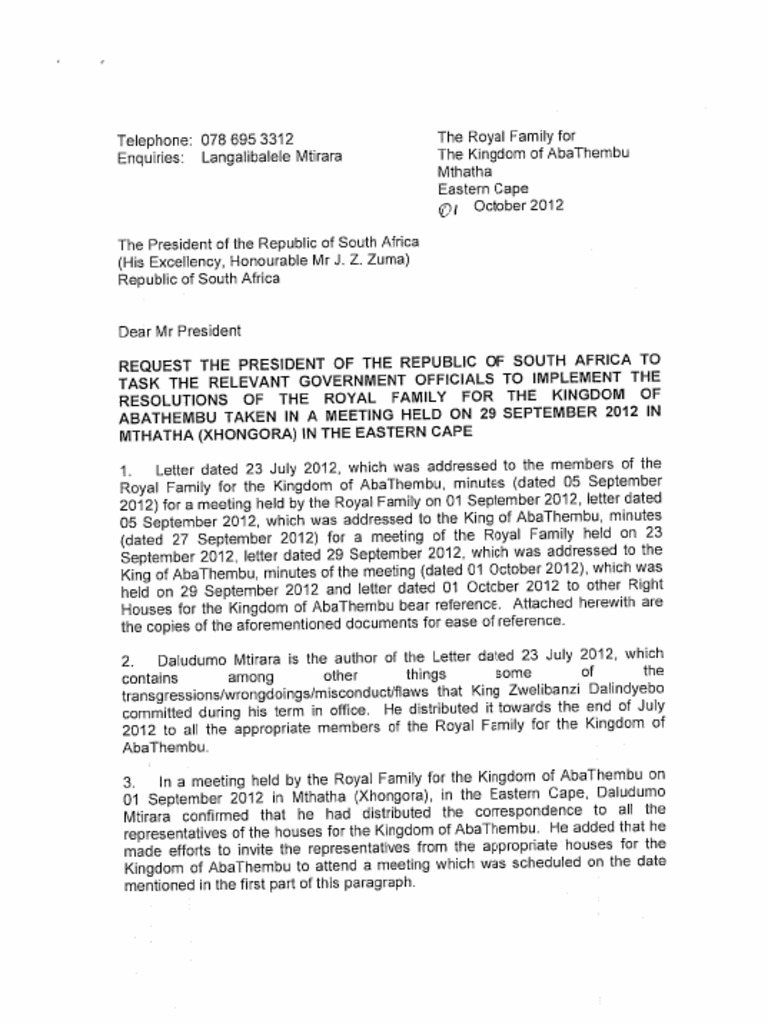 Telephone: 078 695 3312
Enquiries: Langalibalele Mtirara

The Royal Family for
The Kingdom of AbaThembu
Mthatha
Eastern Cape
01 October 2012

The President of the Republic of South Africa
(His Excellency, Honourable Mr J. Z. Zuma)
Republic of South Africa

Dear Mr President

REQUEST THE PRESIDENT OF THE REPUBLIC OF SOUTH AFRICA TO TASK THE RELEVANT GOVERNMENT OFFICIALS TO IMPLEMENT THE RESOLUTIONS OF THE ROYAL FAMILY FOR THE KINGDOM OF ABATHEMBU TAKEN IN A MEETING HELD ON 29 SEPTEMBER 2012 IN MTHATHA (XHONGORA) IN THE EASTERN CAPE

1. Letter dated 23 July 2012, which was addressed to the members of the Royal Family for the Kingdom of AbaThembu, minutes (dated 05 September 2012) for a meeting held by the Royal Family on 01 September 2012, letter dated 05 September 2012, which was addressed to the King of AbaThembu, minutes (dated 27 September 2012) for a meeting of the Royal Family held on 23 September 2012, letter dated 29 September 2012, which was addressed to the King of AbaThembu, minutes of the meeting (dated 01 October 2012), which was held on 29 September 2012 and letter dated 01 October 2012 to other Right Houses for the Kingdom of AbaThembu bear reference. Attached herewith are the copies of the aforementioned documents for ease of reference.

2. Daludumo Mtirara is the author of the Letter dated 23 July 2012, which contains among other things some of the transgressions/wrongdoings/misconduct/flaws that King Zwelibanzi Dalindyebo committed during his term in office. He distributed it towards the end of July 2012 to all the appropriate members of the Royal Family for the Kingdom of AbaThembu.

3. In a meeting held by the Royal Family for the Kingdom of AbaThembu on 01 September 2012 in Mthatha (Xhongora), in the Eastern Cape, Daludumo Mtirara confirmed that he had distributed the correspondence to all the representatives of the houses for the Kingdom of AbaThembu. He added that he made efforts to invite the representatives from the appropriate houses for the Kingdom of AbaThembu to attend a meeting which was scheduled on the date mentioned in the first part of this paragraph.